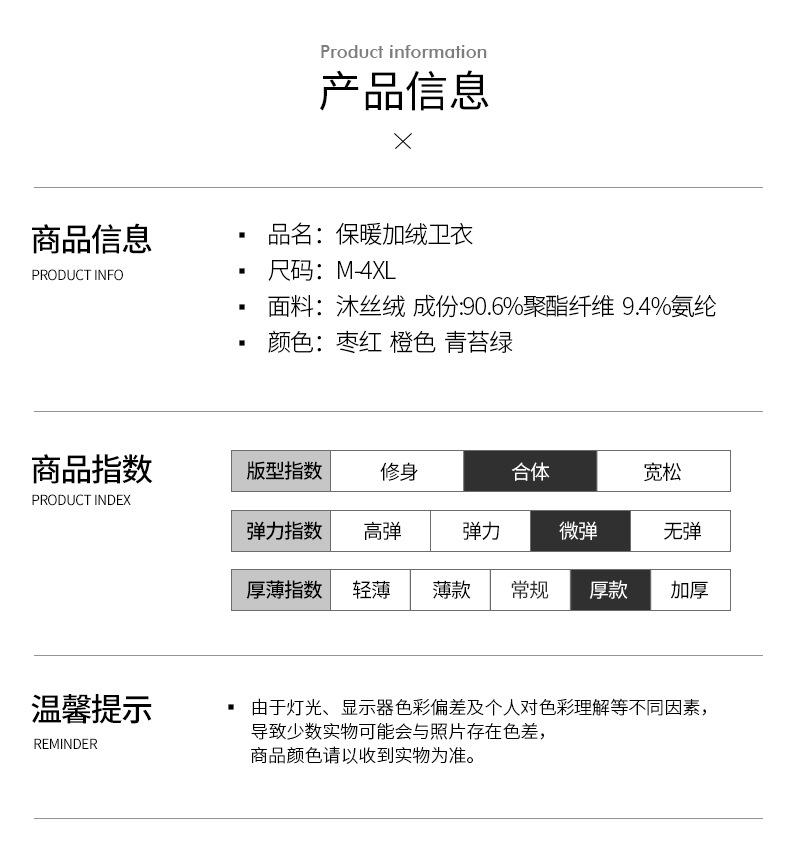 Product information
产品信息
×

商品信息
PRODUCT INFO

▪ 品名：保暖加绒卫衣
▪ 尺码：M-4XL
▪ 面料：沐丝绒 成份:90.6%聚酯纤维 9.4%氨纶
▪ 颜色：枣红 橙色 青苔绿

商品指数
PRODUCT INDEX

| 版型指数 | 修身 | 合体 | 宽松 |
|---|---|---|---|

| 弹力指数 | 高弹 | 弹力 | 微弹 | 无弹 |
|---|---|---|---|---|

| 厚薄指数 | 轻薄 | 薄款 | 常规 | 厚款 | 加厚 |
|---|---|---|---|---|---|

温馨提示
REMINDER

▪ 由于灯光、显示器色彩偏差及个人对色彩理解等不同因素，导致少数实物可能会与照片存在色差，商品颜色请以收到实物为准。